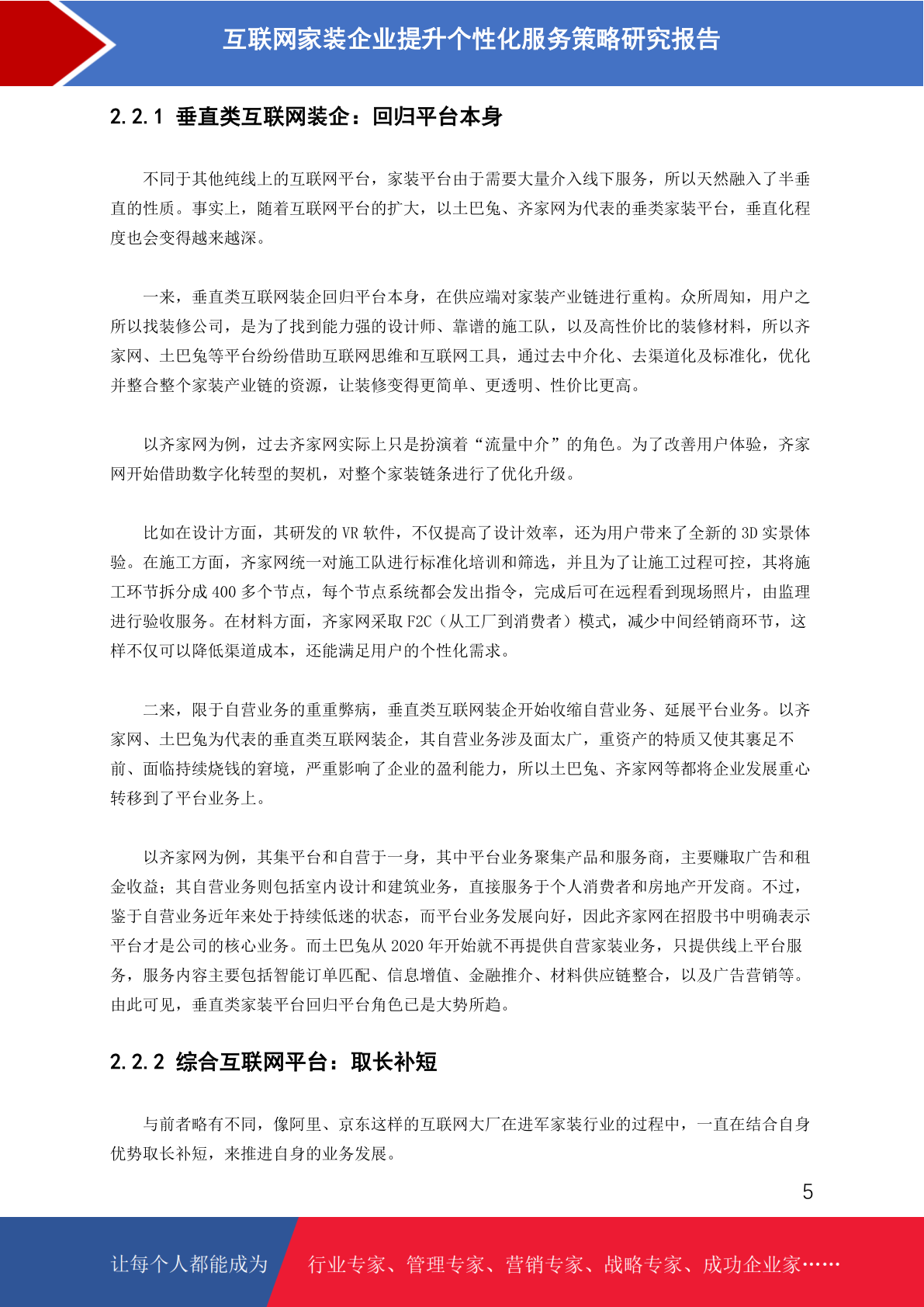 互联网家装企业提升个性化服务策略研究报告

2.2.1 垂直类互联网装企：回归平台本身

不同于其他纯线上的互联网平台，家装平台由于需要大量介入线下服务，所以天然融入了半垂直的性质。事实上，随着互联网平台的扩大，以土巴兔、齐家网为代表的垂类家装平台，垂直化程度也会变得越来越深。

一来，垂直类互联网装企回归平台本身，在供应端对家装产业链进行重构。众所周知，用户之所以找装修公司，是为了找到能力强的设计师、靠谱的施工队，以及高性价比的装修材料，所以齐家网、土巴兔等平台纷纷借助互联网思维和互联网工具，通过去中介化、去渠道化及标准化，优化并整合整个家装产业链的资源，让装修变得更简单、更透明、性价比更高。

以齐家网为例，过去齐家网实际上只是扮演着“流量中介”的角色。为了改善用户体验，齐家网开始借助数字化转型的契机，对整个家装链条进行了优化升级。

比如在设计方面，其研发的 VR 软件，不仅提高了设计效率，还为用户带来了全新的 3D 实景体验。在施工方面，齐家网统一对施工队进行标准化培训和筛选，并且为了让施工过程可控，其将施工环节拆分成 400 多个节点，每个节点系统都会发出指令，完成后可在远程看到现场照片，由监理进行验收服务。在材料方面，齐家网采取 F2C（从工厂到消费者）模式，减少中间经销商环节，这样不仅可以降低渠道成本，还能满足用户的个性化需求。

二来，限于自营业务的重重弊病，垂直类互联网装企开始收缩自营业务、延展平台业务。以齐家网、土巴兔为代表的垂直类互联网装企，其自营业务涉及面太广，重资产的特质又使其裹足不前、面临持续烧钱的窘境，严重影响了企业的盈利能力，所以土巴兔、齐家网等都将企业发展重心转移到了平台业务上。

以齐家网为例，其集平台和自营于一身，其中平台业务聚集产品和服务商，主要赚取广告和租金收益；其自营业务则包括室内设计和建筑业务，直接服务于个人消费者和房地产开发商。不过，鉴于自营业务近年来处于持续低迷的状态，而平台业务发展向好，因此齐家网在招股书中明确表示平台才是公司的核心业务。而土巴兔从 2020 年开始就不再提供自营家装业务，只提供线上平台服务，服务内容主要包括智能订单匹配、信息增值、金融推介、材料供应链整合，以及广告营销等。由此可见，垂直类家装平台回归平台角色已是大势所趋。

2.2.2 综合互联网平台：取长补短

与前者略有不同，像阿里、京东这样的互联网大厂在进军家装行业的过程中，一直在结合自身优势取长补短，来推进自身的业务发展。

5

让每个人都能成为 行业专家、管理专家、营销专家、战略专家、成功企业家……